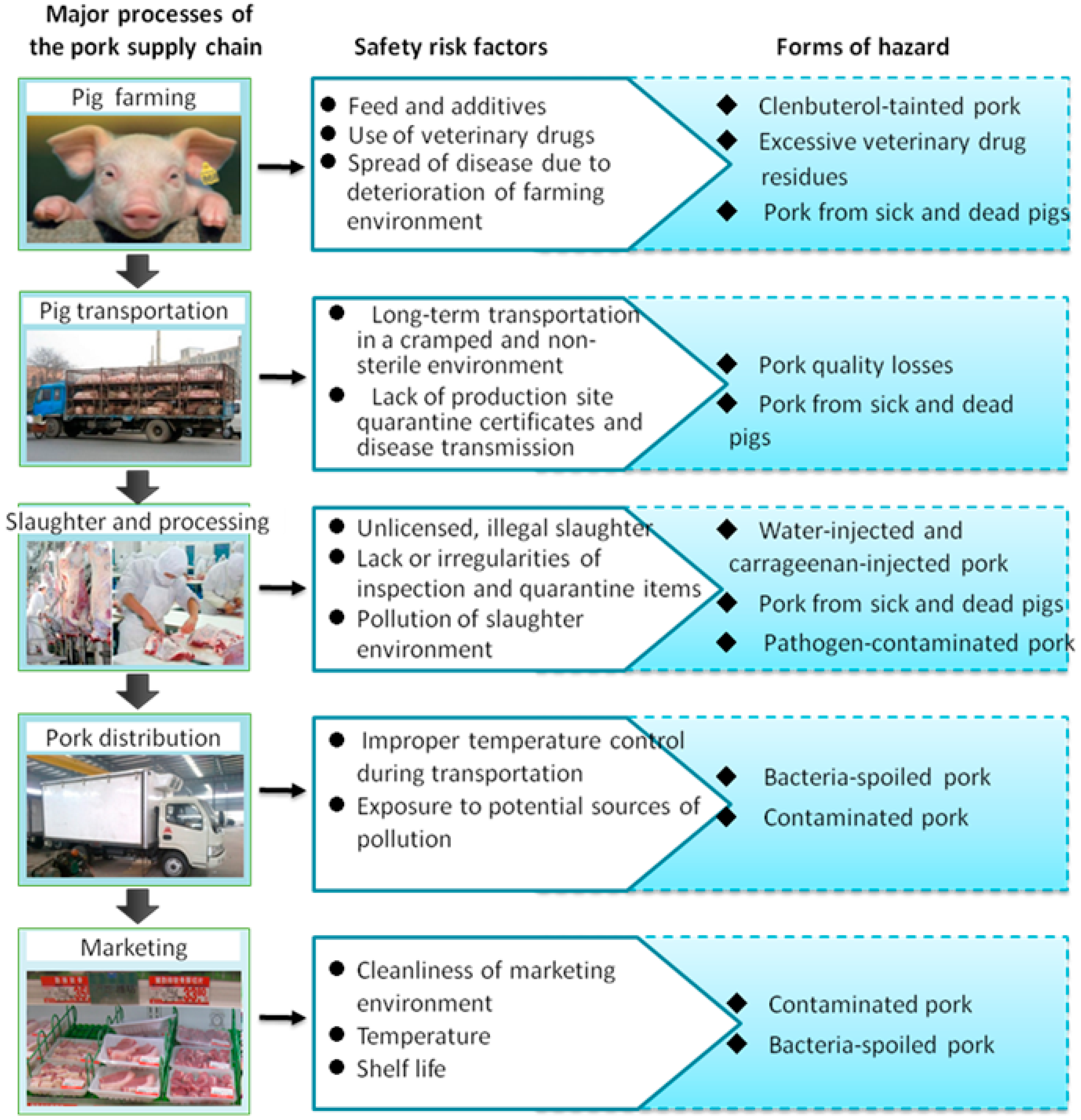 Major processes of the pork supply chain

Safety risk factors

Forms of hazard

Pig farming

● Feed and additives
● Use of veterinary drugs
● Spread of disease due to deterioration of farming environment

◆ Clenbuterol-tainted pork
◆ Excessive veterinary drug residues
◆ Pork from sick and dead pigs

Pig transportation

● Long-term transportation in a cramped and non-sterile environment
● Lack of production site quarantine certificates and disease transmission

◆ Pork quality losses
◆ Pork from sick and dead pigs

Slaughter and processing

● Unlicensed, illegal slaughter
● Lack or irregularities of inspection and quarantine items
● Pollution of slaughter environment

◆ Water-injected and carrageenan-injected pork
◆ Pork from sick and dead pigs
◆ Pathogen-contaminated pork

Pork distribution

● Improper temperature control during transportation
● Exposure to potential sources of pollution

◆ Bacteria-spoiled pork
◆ Contaminated pork

Marketing

● Cleanliness of marketing environment
● Temperature
● Shelf life

◆ Contaminated pork
◆ Bacteria-spoiled pork